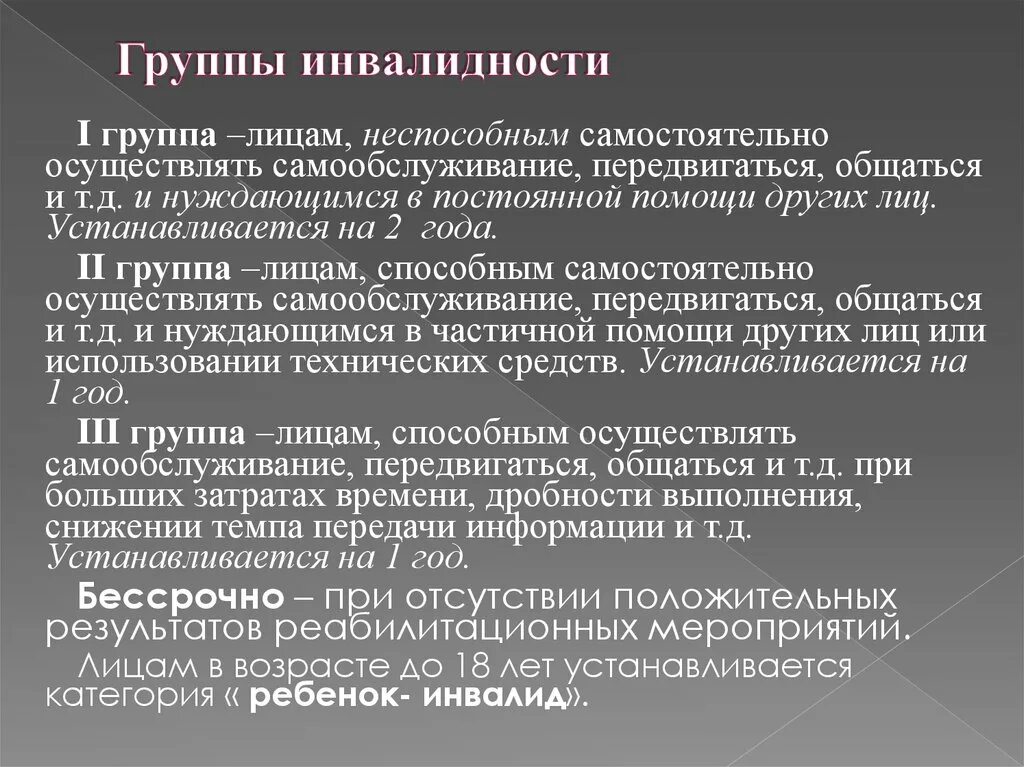 Группы инвалидности

I группа –лицам, неспособным самостоятельно осуществлять самообслуживание, передвигаться, общаться и т.д. и нуждающимся в постоянной помощи других лиц. Устанавливается на 2 года.

II группа –лицам, способным самостоятельно осуществлять самообслуживание, передвигаться, общаться и т.д. и нуждающимся в частичной помощи других лиц или использовании технических средств. Устанавливается на 1 год.

III группа –лицам, способным осуществлять самообслуживание, передвигаться, общаться и т.д. при больших затратах времени, дробности выполнения, снижении темпа передачи информации и т.д. Устанавливается на 1 год.

Бессрочно – при отсутствии положительных результатов реабилитационных мероприятий.

Лицам в возрасте до 18 лет устанавливается категория « ребенок- инвалид».